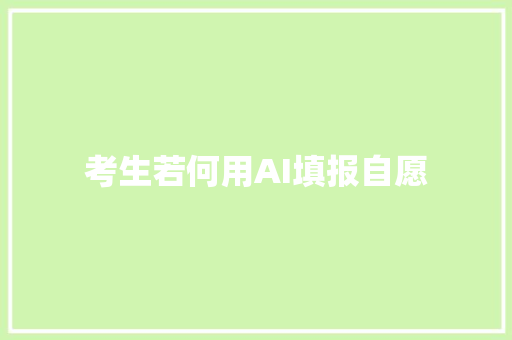 考生若何用AI填报自愿